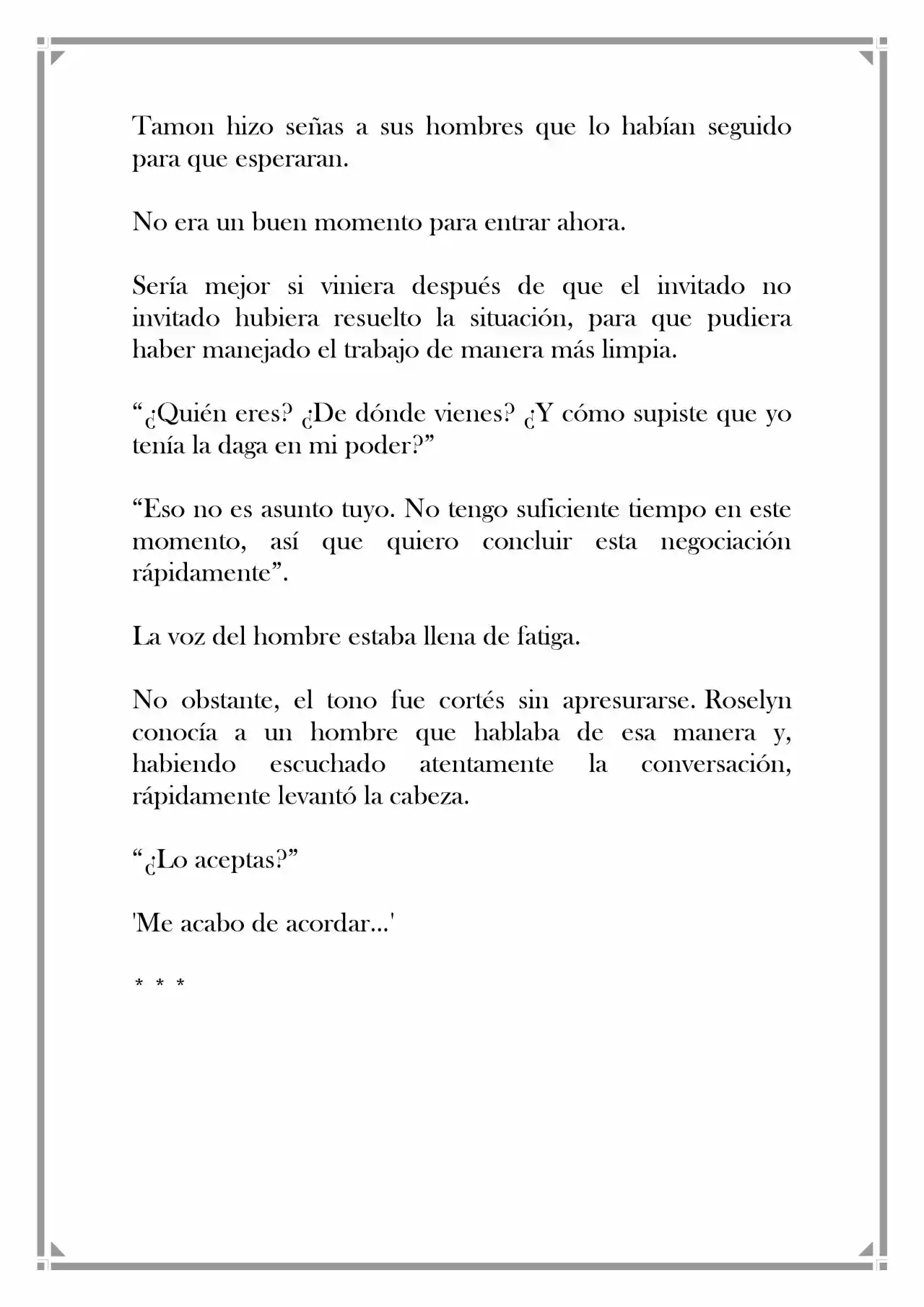 Tamon hizo señas a sus hombres que lo habían seguido para que esperaran.

No era un buen momento para entrar ahora.

Sería mejor si viniera después de que el invitado no invitado hubiera resuelto la situación, para que pudiera haber manejado el trabajo de manera más limpia.

"¿Quién eres? ¿De dónde vienes? ¿Y cómo supiste que yo tenía la daga en mi poder?"

"Eso no es asunto tuyo. No tengo suficiente tiempo en este momento, así que quiero concluir esta negociación rápidamente".

La voz del hombre estaba llena de fatiga.

No obstante, el tono fue cortés sin apresurarse. Roselyn conocía a un hombre que hablaba de esa manera y, habiendo escuchado atentamente la conversación, rápidamente levantó la cabeza.

"¿Lo aceptas?"

'Me acabo de acordar...'

* * *